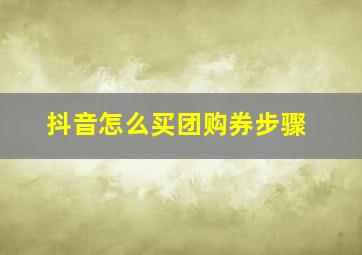 抖音怎么买团购券步骤